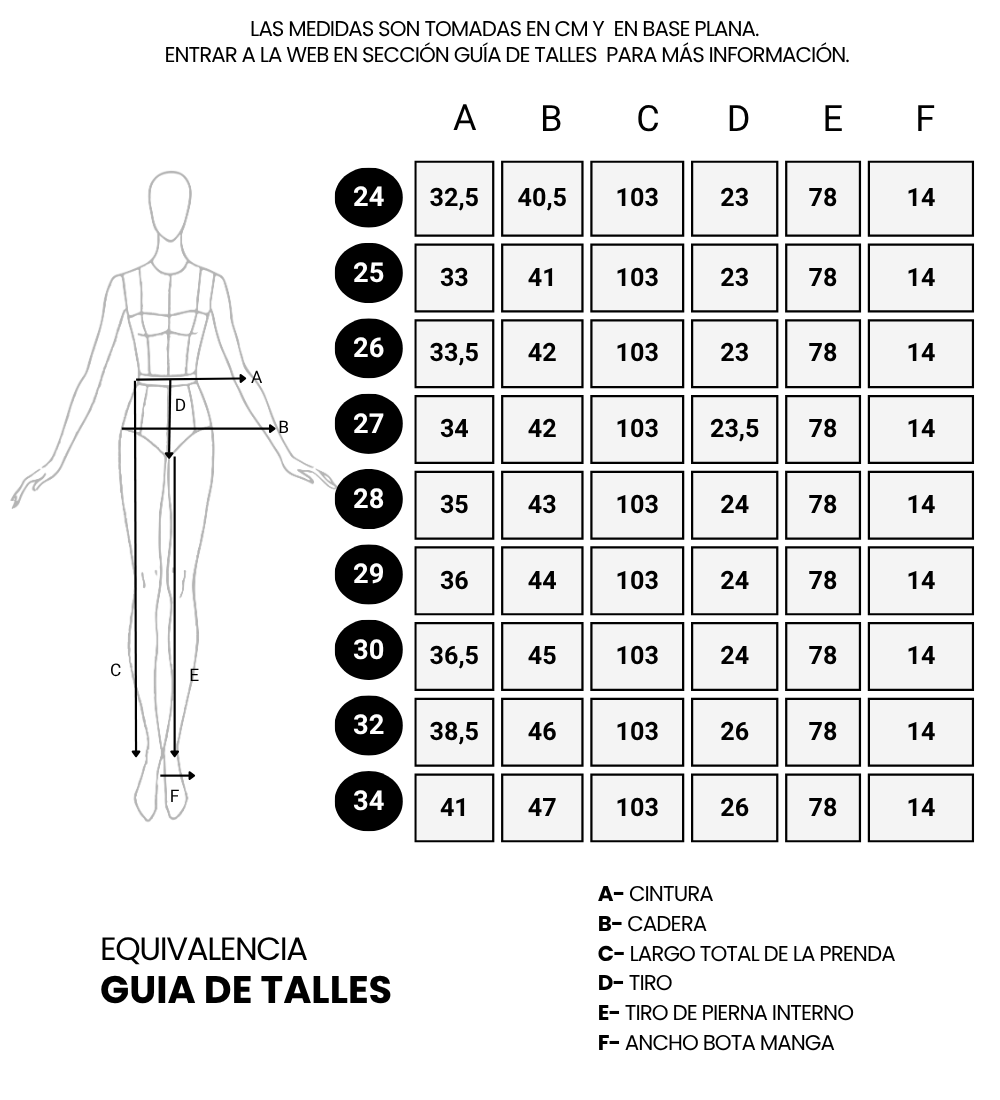 LAS MEDIDAS SON TOMADAS EN CM Y EN BASE PLANA.
ENTRAR A LA WEB EN SECCIÓN GUÍA DE TALLES PARA MÁS INFORMACIÓN.

A
D
B
C
E
F

| | A | B | C | D | E | F |
|---|---|---|---|---|---|---|
| 24 | 32,5 | 40,5 | 103 | 23 | 78 | 14 |
| 25 | 33 | 41 | 103 | 23 | 78 | 14 |
| 26 | 33,5 | 42 | 103 | 23 | 78 | 14 |
| 27 | 34 | 42 | 103 | 23,5 | 78 | 14 |
| 28 | 35 | 43 | 103 | 24 | 78 | 14 |
| 29 | 36 | 44 | 103 | 24 | 78 | 14 |
| 30 | 36,5 | 45 | 103 | 24 | 78 | 14 |
| 32 | 38,5 | 46 | 103 | 26 | 78 | 14 |
| 34 | 41 | 47 | 103 | 26 | 78 | 14 |

EQUIVALENCIA
GUIA DE TALLES

A- CINTURA
B- CADERA
C- LARGO TOTAL DE LA PRENDA
D- TIRO
E- TIRO DE PIERNA INTERNO
F- ANCHO BOTA MANGA